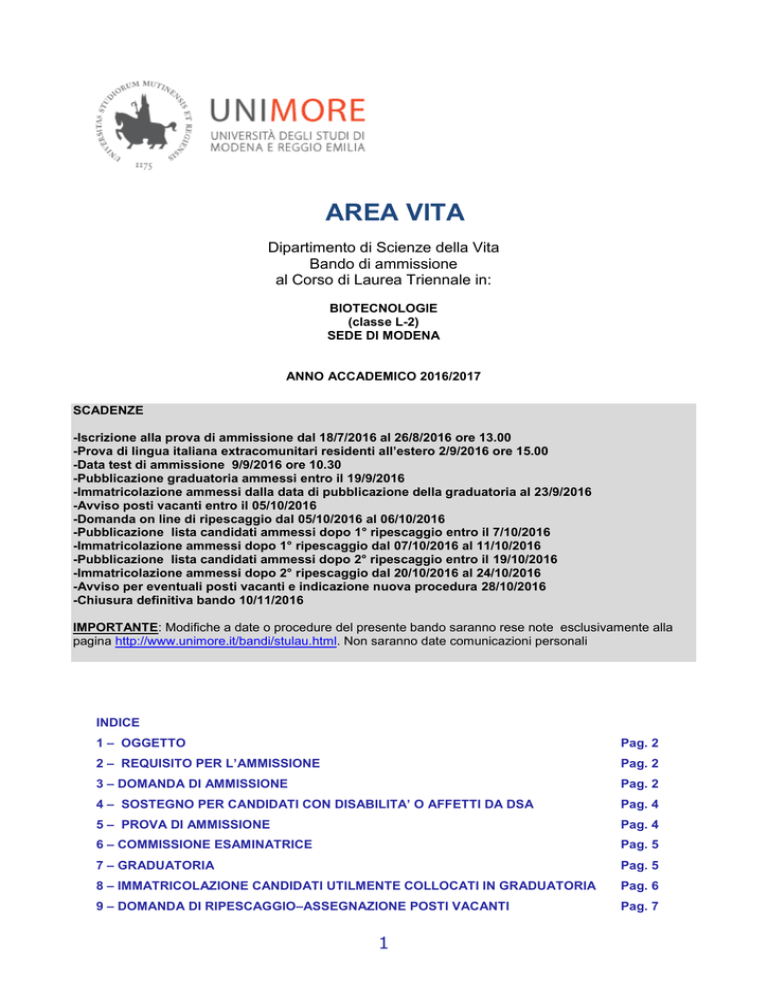 UNIVERSITAS STUDIORUM MUTINENSIS ET REGIENSIS
1175

UNIMORE
UNIVERSITÀ DEGLI STUDI DI MODENA E REGGIO EMILIA

AREA VITA

Dipartimento di Scienze della Vita
Bando di ammissione
al Corso di Laurea Triennale in:

BIOTECNOLOGIE
(classe L-2)
SEDE DI MODENA

ANNO ACCADEMICO 2016/2017

SCADENZE

-Iscrizione alla prova di ammissione dal 18/7/2016 al 26/8/2016 ore 13.00
-Prova di lingua italiana extracomunitari residenti all'estero 2/9/2016 ore 15.00
-Data test di ammissione 9/9/2016 ore 10.30
-Pubblicazione graduatoria ammessi entro il 19/9/2016
-Immatricolazione ammessi dalla data di pubblicazione della graduatoria al 23/9/2016
-Avviso posti vacanti entro il 05/10/2016
-Domanda on line di ripescaggio dal 05/10/2016 al 06/10/2016
-Pubblicazione lista candidati ammessi dopo 1° ripescaggio entro il 7/10/2016
-Immatricolazione ammessi dopo 1° ripescaggio dal 07/10/2016 al 11/10/2016
-Pubblicazione lista candidati ammessi dopo 2° ripescaggio entro il 19/10/2016
-Immatricolazione ammessi dopo 2° ripescaggio dal 20/10/2016 al 24/10/2016
-Avviso per eventuali posti vacanti e indicazione nuova procedura 28/10/2016
-Chiusura definitiva bando 10/11/2016

IMPORTANTE: Modifiche a date o procedure del presente bando saranno rese note esclusivamente alla pagina http://www.unimore.it/bandi/stulau.html. Non saranno date comunicazioni personali

INDICE

| | |
|---|---|
| 1 – OGGETTO | Pag. 2 |
| 2 – REQUISITO PER L'AMMISSIONE | Pag. 2 |
| 3 – DOMANDA DI AMMISSIONE | Pag. 2 |
| 4 – SOSTEGNO PER CANDIDATI CON DISABILITA' O AFFETTI DA DSA | Pag. 4 |
| 5 – PROVA DI AMMISSIONE | Pag. 4 |
| 6 – COMMISSIONE ESAMINATRICE | Pag. 5 |
| 7 – GRADUATORIA | Pag. 5 |
| 8 – IMMATRICOLAZIONE CANDIDATI UTILMENTE COLLOCATI IN GRADUATORIA | Pag. 6 |
| 9 – DOMANDA DI RIPESCAGGIO–ASSEGNAZIONE POSTI VACANTI | Pag. 7 |

1